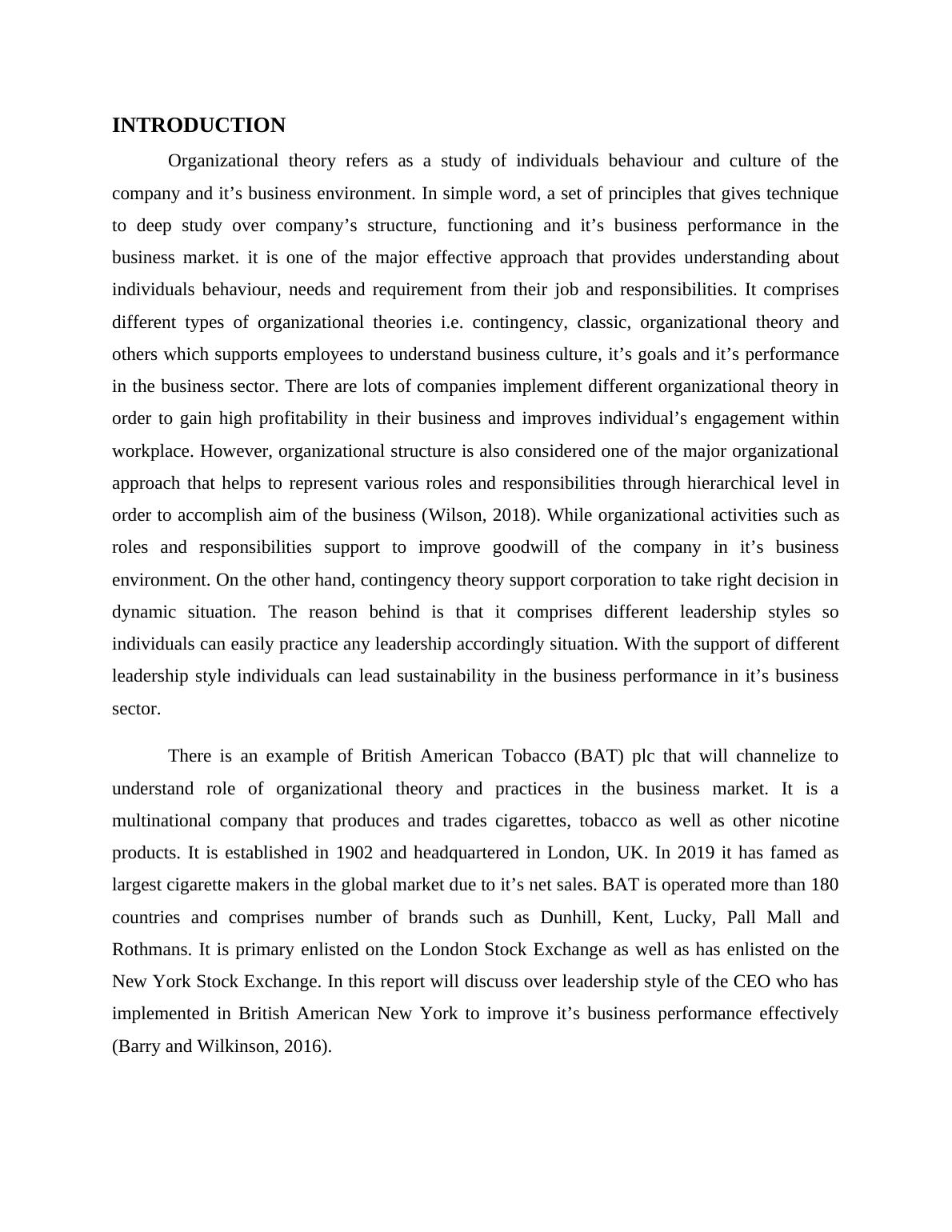 INTRODUCTION

Organizational theory refers as a study of individuals behaviour and culture of the company and it’s business environment. In simple word, a set of principles that gives technique to deep study over company’s structure, functioning and it’s business performance in the business market. it is one of the major effective approach that provides understanding about individuals behaviour, needs and requirement from their job and responsibilities. It comprises different types of organizational theories i.e. contingency, classic, organizational theory and others which supports employees to understand business culture, it’s goals and it’s performance in the business sector. There are lots of companies implement different organizational theory in order to gain high profitability in their business and improves individual’s engagement within workplace. However, organizational structure is also considered one of the major organizational approach that helps to represent various roles and responsibilities through hierarchical level in order to accomplish aim of the business (Wilson, 2018). While organizational activities such as roles and responsibilities support to improve goodwill of the company in it’s business environment. On the other hand, contingency theory support corporation to take right decision in dynamic situation. The reason behind is that it comprises different leadership styles so individuals can easily practice any leadership accordingly situation. With the support of different leadership style individuals can lead sustainability in the business performance in it’s business sector.

There is an example of British American Tobacco (BAT) plc that will channelize to understand role of organizational theory and practices in the business market. It is a multinational company that produces and trades cigarettes, tobacco as well as other nicotine products. It is established in 1902 and headquartered in London, UK. In 2019 it has famed as largest cigarette makers in the global market due to it’s net sales. BAT is operated more than 180 countries and comprises number of brands such as Dunhill, Kent, Lucky, Pall Mall and Rothmans. It is primary enlisted on the London Stock Exchange as well as has enlisted on the New York Stock Exchange. In this report will discuss over leadership style of the CEO who has implemented in British American New York to improve it’s business performance effectively (Barry and Wilkinson, 2016).